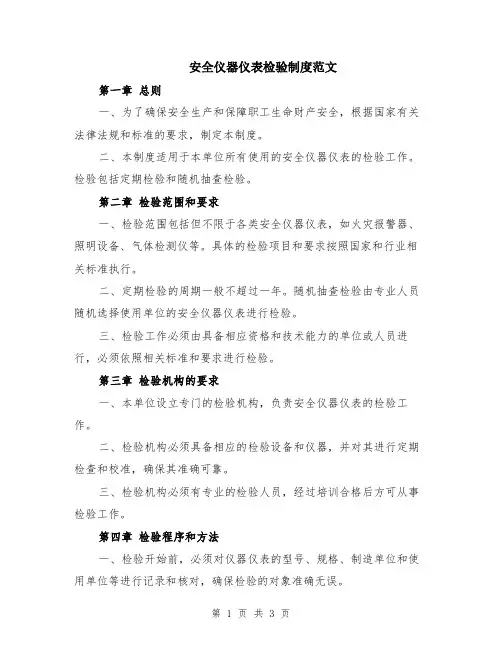 安全仪器仪表检验制度范文

第一章 总则

一、为了确保安全生产和保障职工生命财产安全，根据国家有关法律法规和标准的要求，制定本制度。

二、本制度适用于本单位所有使用的安全仪器仪表的检验工作。检验包括定期检验和随机抽查检验。

第二章 检验范围和要求

一、检验范围包括但不限于各类安全仪器仪表，如火灾报警器、照明设备、气体检测仪等。具体的检验项目和要求按照国家和行业相关标准执行。

二、定期检验的周期一般不超过一年。随机抽查检验由专业人员随机选择使用单位的安全仪器仪表进行检验。

三、检验工作必须由具备相应资格和技术能力的单位或人员进行，必须依照相关标准和要求进行检验。

第三章 检验机构的要求

一、本单位设立专门的检验机构，负责安全仪器仪表的检验工作。

二、检验机构必须具备相应的检验设备和仪器，并对其进行定期检查和校准，确保其准确可靠。

三、检验机构必须有专业的检验人员，经过培训合格后方可从事检验工作。

第四章 检验程序和方法

一、检验开始前，必须对仪器仪表的型号、规格、制造单位和使用单位等进行记录和核对，确保检验的对象准确无误。

第 1 页 共 3 页